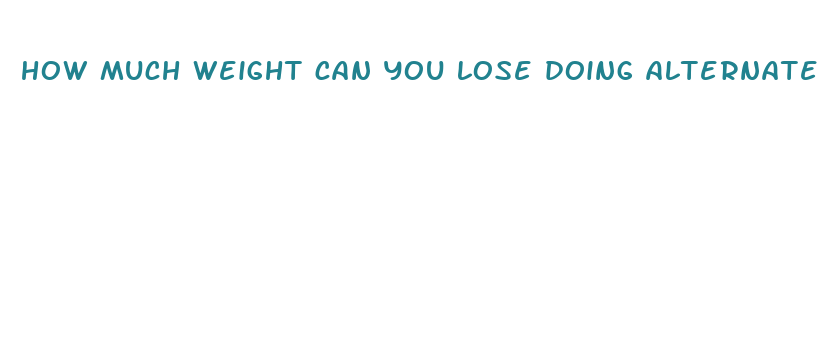 HOW MUCH WEIGHT CAN YOU LOSE DOING ALTERNATE